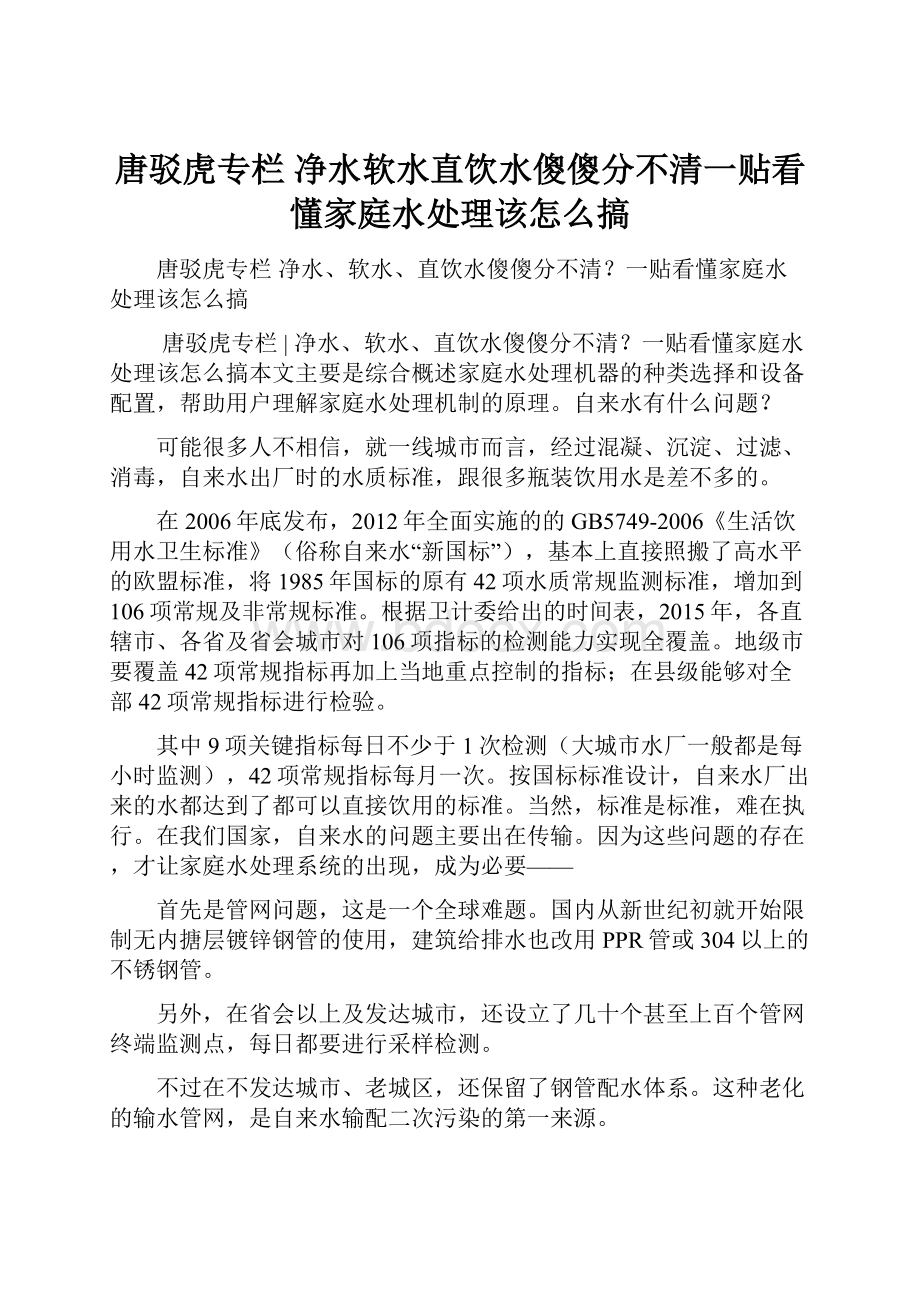 唐驳虎专栏 净水软水直饮水傻傻分不清一贴看懂家庭水处理该怎么搞

唐驳虎专栏 净水、软水、直饮水傻傻分不清？一贴看懂家庭水处理该怎么搞

唐驳虎专栏 | 净水、软水、直饮水傻傻分不清？一贴看懂家庭水处理该怎么搞本文主要是综合概述家庭水处理机器的种类选择和设备配置，帮助用户理解家庭水处理机制的原理。自来水有什么问题？

可能很多人不相信，就一线城市而言，经过混凝、沉淀、过滤、消毒，自来水出厂时的水质标准，跟很多瓶装饮用水是差不多的。

在2006年底发布，2012年全面实施的的GB5749-2006《生活饮用水卫生标准》（俗称自来水“新国标”），基本上直接照搬了高水平的欧盟标准，将1985年国标的原有42项水质常规监测标准，增加到106项常规及非常规标准。根据卫计委给出的时间表，2015年，各直辖市、各省及省会城市对106项指标的检测能力实现全覆盖。地级市要覆盖42项常规指标再加上当地重点控制的指标；在县级能够对全部42项常规指标进行检验。

其中9项关键指标每日不少于1次检测（大城市水厂一般都是每小时监测），42项常规指标每月一次。按国标标准设计，自来水厂出来的水都达到了都可以直接饮用的标准。当然，标准是标准，难在执行。在我们国家，自来水的问题主要出在传输。因为这些问题的存在，才让家庭水处理系统的出现，成为必要——

首先是管网问题，这是一个全球难题。国内从新世纪初就开始限制无内搪层镀锌钢管的使用，建筑给排水也改用PPR管或304以上的不锈钢管。

另外，在省会以上及发达城市，还设立了几十个甚至上百个管网终端监测点，每日都要进行采样检测。

不过在不发达城市、老城区，还保留了钢管配水体系。这种老化的输水管网，是自来水输配二次污染的第一来源。